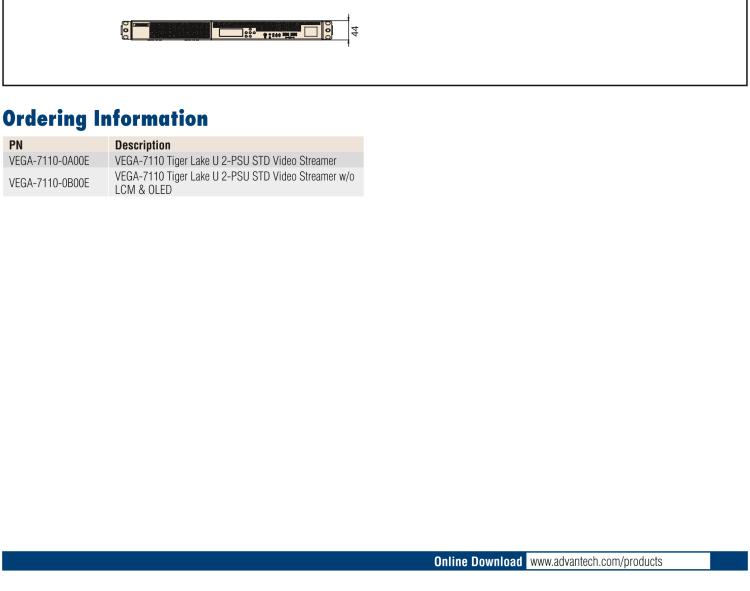 44

Ordering Information

| PN | Description |
|---|---|
| VEGA-7110-0A00E | VEGA-7110 Tiger Lake U 2-PSU STD Video Streamer |
| VEGA-7110-0B00E | VEGA-7110 Tiger Lake U 2-PSU STD Video Streamer w/o LCM & OLED |

Online Download www.advantech.com/products